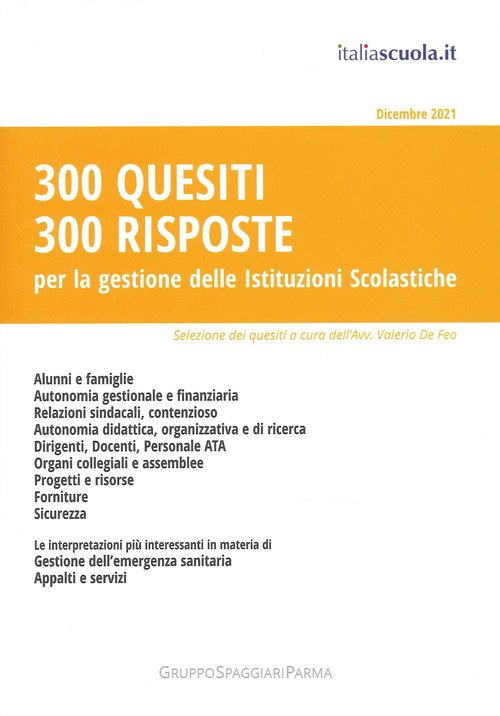 italiascuola.it

Dicembre 2021

300 QUESITI
300 RISPOSTE
per la gestione delle Istituzioni Scolastiche

Selezione dei quesiti a cura dell'Avv. Valerio De Feo

Alunni e famiglie
Autonomia gestionale e finanziaria
Relazioni sindacali, contenzioso
Autonomia didattica, organizzativa e di ricerca
Dirigenti, Docenti, Personale ATA
Organi collegiali e assemblee
Progetti e risorse
Forniture
Sicurezza

Le interpretazioni più interessanti in materia di
Gestione dell'emergenza sanitaria
Appalti e servizi

GRUPPOSPAGGIARIPARMA